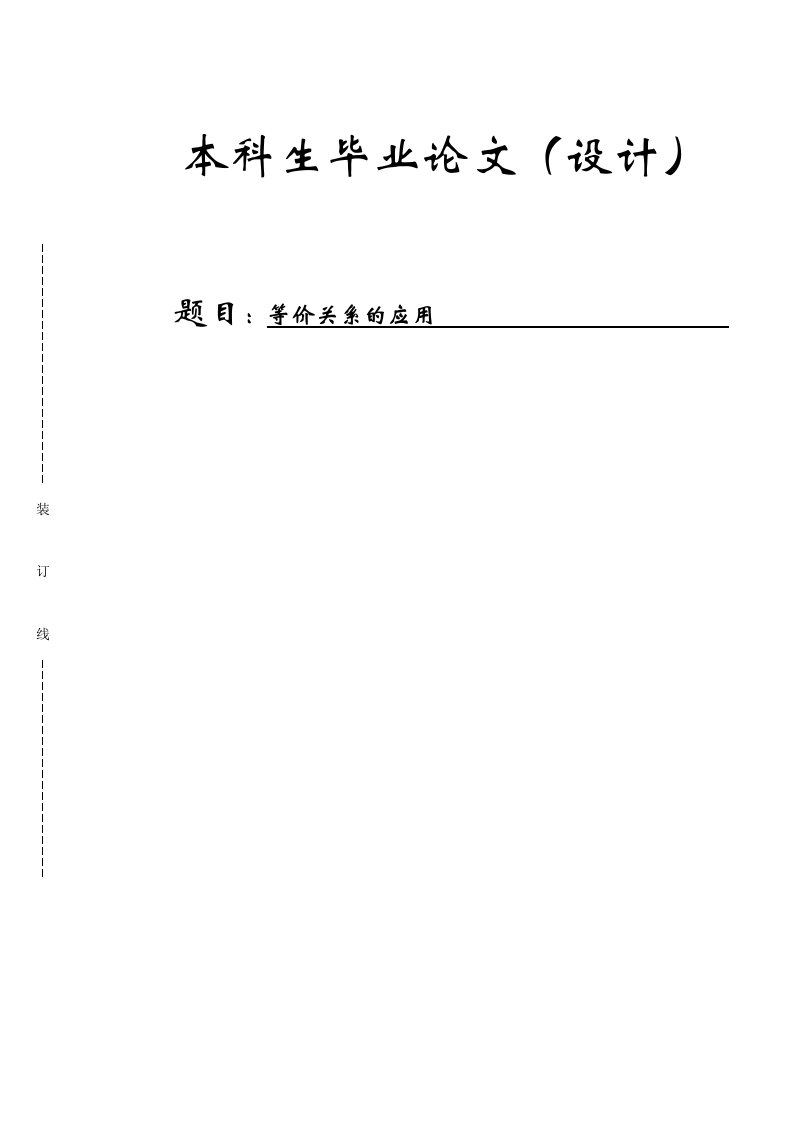 本科生毕业论文（设计）

题目：等价关系的应用

装

订

线